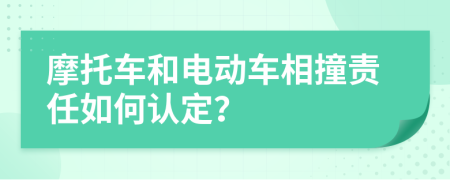 摩托车和电动车相撞责任如何认定?